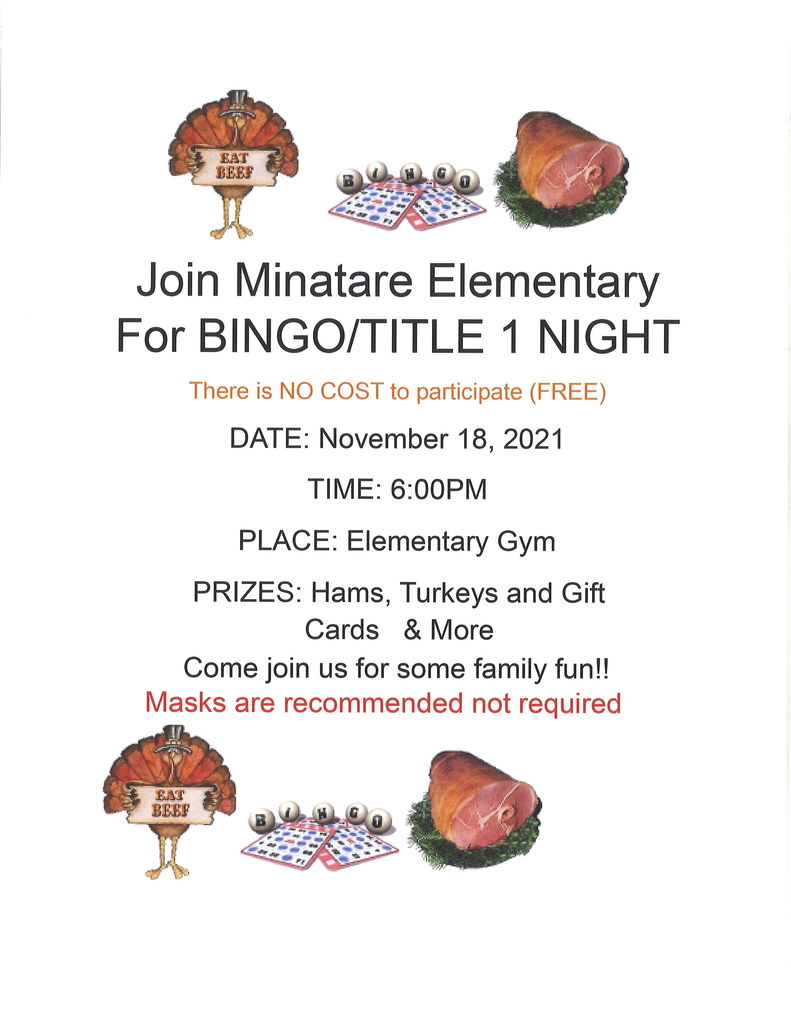 EAT BEEF

BINGO

Join Minatare Elementary
For BINGO/TITLE 1 NIGHT

There is NO COST to participate (FREE)

DATE: November 18, 2021

TIME: 6:00PM

PLACE: Elementary Gym

PRIZES: Hams, Turkeys and Gift Cards & More

Come join us for some family fun!!

Masks are recommended not required

EAT BEEF

BINGO